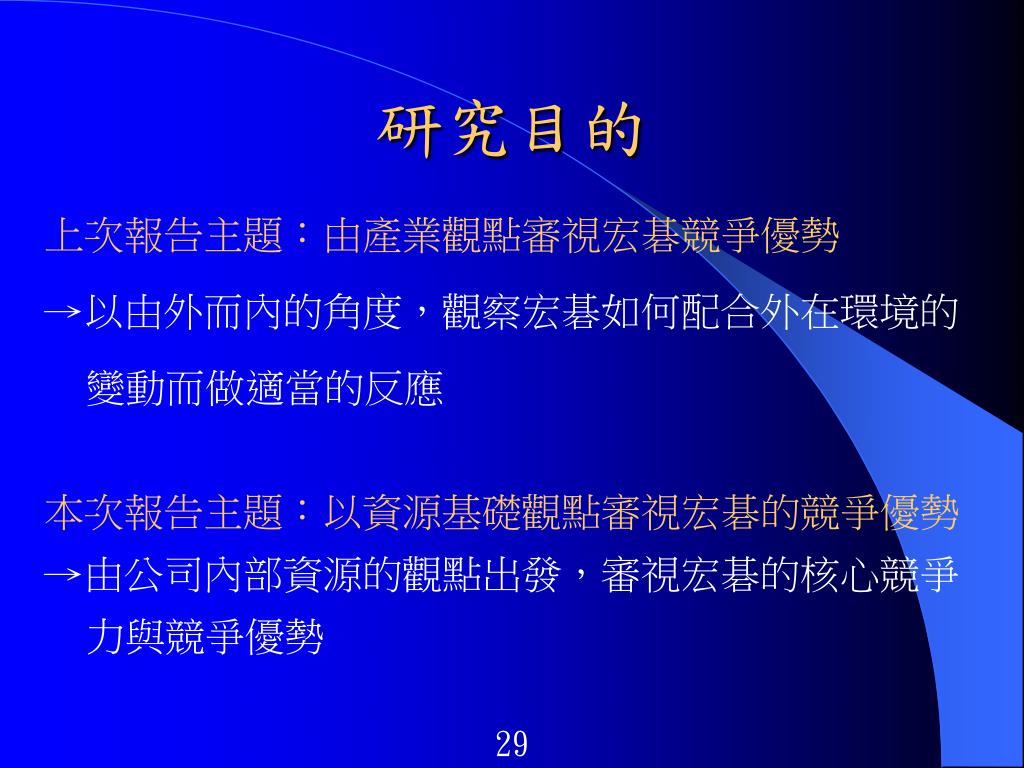 研究目的

上次報告主題：由產業觀點審視宏碁競爭優勢

→以由外而內的角度，觀察宏碁如何配合外在環境的變動而做適當的反應

本次報告主題：以資源基礎觀點審視宏碁的競爭優勢

→由公司內部資源的觀點出發，審視宏碁的核心競爭力與競爭優勢

29